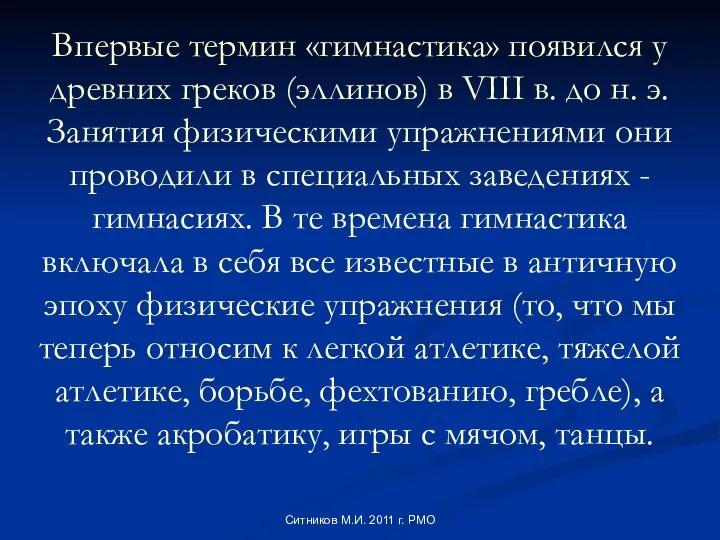 Впервые термин «гимнастика» появился у древних греков (эллинов) в VIII в. до н. э. Занятия физическими упражнениями они проводили в специальных заведениях - гимнасиях. В те времена гимнастика включала в себя все известные в античную эпоху физические упражнения (то, что мы теперь относим к легкой атлетике, тяжелой атлетике, борьбе, фехтованию, гребле), а также акробатику, игры с мячом, танцы.

Ситников М.И. 2011 г. РМО